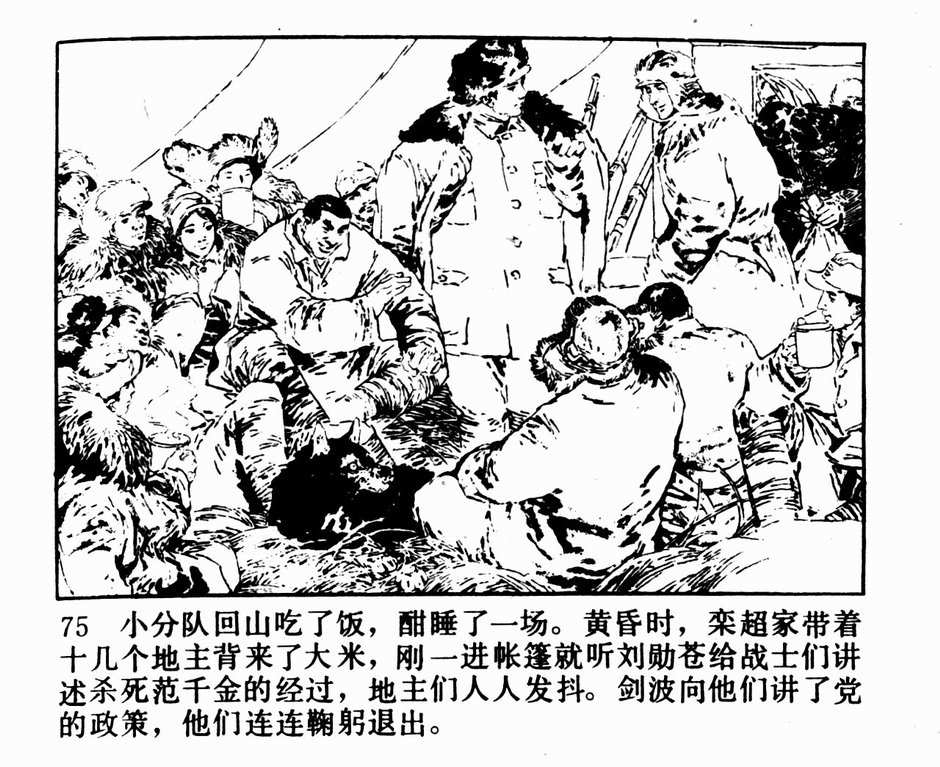 75 小分队回山吃了饭，酣睡了一场。黄昏时，栾超家带着十几个地主背来了大米，刚一进帐篷就听刘勋苍给战士们讲述杀死范千金的经过，地主们人人发抖。剑波向他们讲了党的政策，他们连连鞠躬退出。